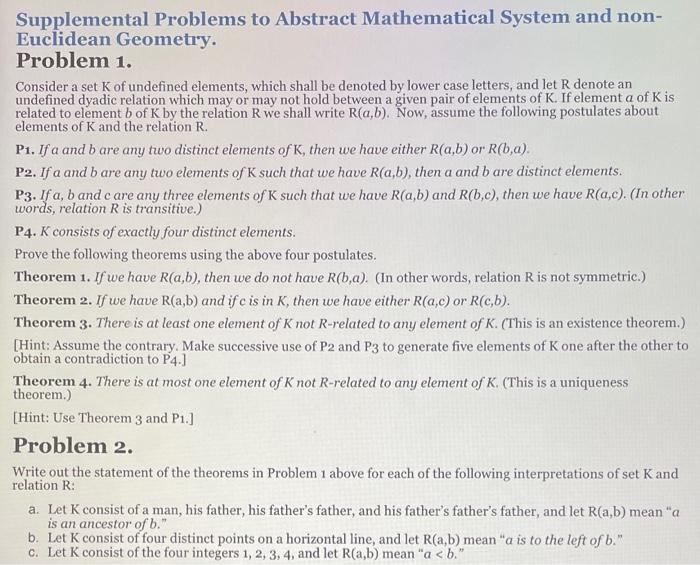 Supplemental Problems to Abstract Mathematical System and non-Euclidean Geometry.

Problem 1.

Consider a set K of undefined elements, which shall be denoted by lower case letters, and let R denote an undefined dyadic relation which may or may not hold between a given pair of elements of K. If element $a$ of K is related to element $b$ of K by the relation R we shall write R($a$,$b$). Now, assume the following postulates about elements of K and the relation R.

P1. If a and b are any two distinct elements of K, then we have either R(a,b) or R(b,a).

P2. If a and b are any two elements of K such that we have R(a,b), then a and b are distinct elements.

P3. If a, b and c are any three elements of K such that we have R(a,b) and R(b,c), then we have R(a,c). (In other words, relation R is transitive.)

P4. K consists of exactly four distinct elements.

Prove the following theorems using the above four postulates.

Theorem 1. If we have R(a,b), then we do not have R(b,a). (In other words, relation R is not symmetric.)

Theorem 2. If we have R(a,b) and if c is in K, then we have either R(a,c) or R(c,b).

Theorem 3. There is at least one element of K not R-related to any element of K. (This is an existence theorem.)

[Hint: Assume the contrary. Make successive use of P2 and P3 to generate five elements of K one after the other to obtain a contradiction to P4.]

Theorem 4. There is at most one element of K not R-related to any element of K. (This is a uniqueness theorem.)

[Hint: Use Theorem 3 and P1.]

Problem 2.

Write out the statement of the theorems in Problem 1 above for each of the following interpretations of set K and relation R:

a. Let K consist of a man, his father, his father's father, and his father's father's father, and let R(a,b) mean "a is an ancestor of b."
b. Let K consist of four distinct points on a horizontal line, and let R(a,b) mean "a is to the left of b."
c. Let K consist of the four integers 1, 2, 3, 4, and let R(a,b) mean "$a < b$."